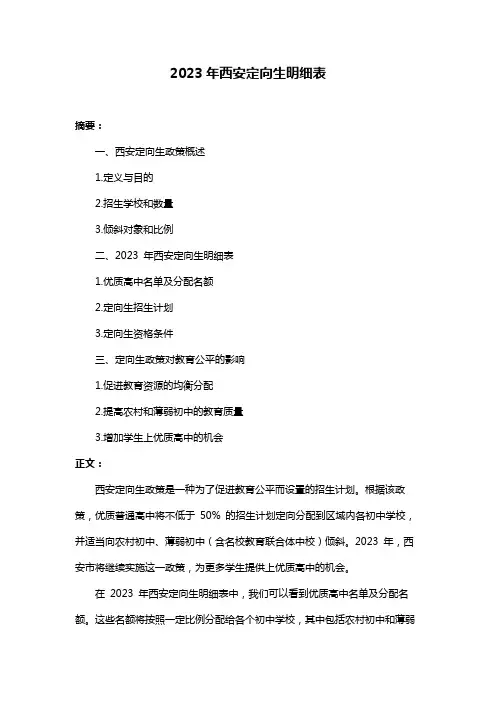 2023 年西安定向生明细表

摘要：

一、西安定向生政策概述

1.定义与目的

2.招生学校和数量

3.倾斜对象和比例

二、2023 年西安定向生明细表

1.优质高中名单及分配名额

2.定向生招生计划

3.定向生资格条件

三、定向生政策对教育公平的影响

1.促进教育资源的均衡分配

2.提高农村和薄弱初中的教育质量

3.增加学生上优质高中的机会

正文：

西安定向生政策是一种为了促进教育公平而设置的招生计划。根据该政策，优质普通高中将不低于 50% 的招生计划定向分配到区域内各初中学校，并适当向农村初中、薄弱初中（含名校教育联合体中校）倾斜。2023 年，西安市将继续实施这一政策，为更多学生提供上优质高中的机会。

在 2023 年西安定向生明细表中，我们可以看到优质高中名单及分配名额。这些名额将按照一定比例分配给各个初中学校，其中包括农村初中和薄弱